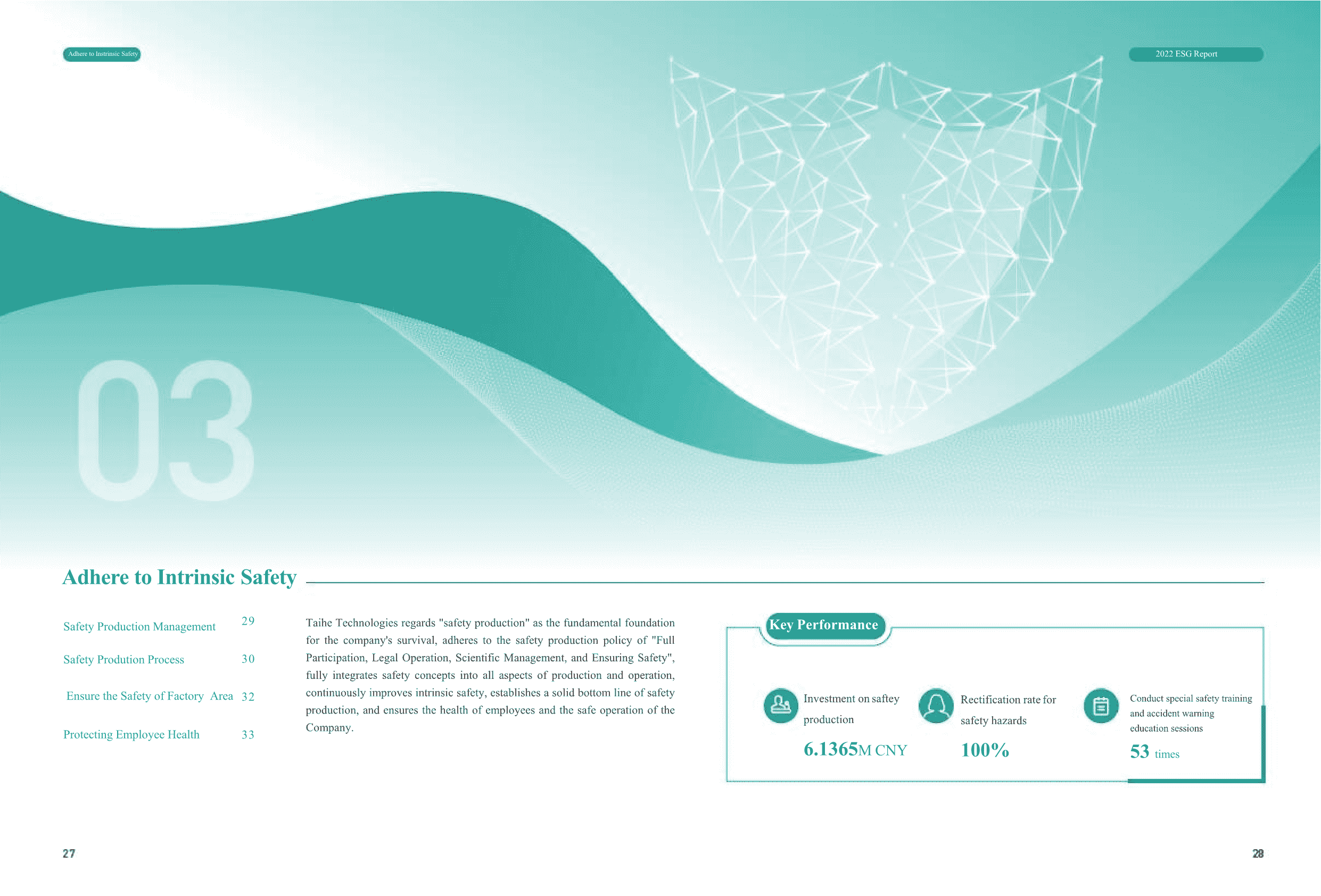 Adhere to Instrinsic Safety

2022 ESG Report

03

Adhere to Intrinsic Safety

Safety Production Management 29

Safety Prodution Process 30

Ensure the Safety of Factory Area 32

Protecting Employee Health 33

Taihe Technologies regards "safety production" as the fundamental foundation for the company's survival, adheres to the safety production policy of "Full Participation, Legal Operation, Scientific Management, and Ensuring Safety", fully integrates safety concepts into all aspects of production and operation, continuously improves intrinsic safety, establishes a solid bottom line of safety production, and ensures the health of employees and the safe operation of the Company.

Key Performance

Investment on saftey production

6.1365M CNY

Rectification rate for safety hazards

100%

Conduct special safety training and accident warning education sessions

53 times

27

28